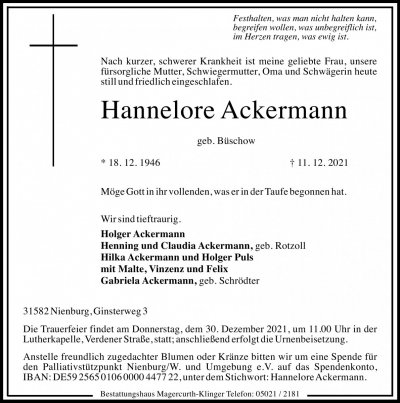 Festhalten, was man nicht halten kann,
begreifen wollen, was unbegreiflich ist,
im Herzen tragen, was ewig ist.

Nach kurzer, schwerer Krankheit ist meine geliebte Frau, unsere fürsorgliche Mutter, Schwiegermutter, Oma und Schwägerin heute still und friedlich eingeschlafen.

Hannelore Ackermann

geb. Büschow

* 18. 12. 1946 † 11. 12. 2021

Möge Gott in ihr vollenden, was er in der Taufe begonnen hat.

Wir sind tieftraurig.

Holger Ackermann
Henning und Claudia Ackermann, geb. Rotzoll
Hilka Ackermann und Holger Puls
mit Malte, Vinzenz und Felix
Gabriela Ackermann, geb. Schrödter

31582 Nienburg, Ginsterweg 3

Die Trauerfeier findet am Donnerstag, dem 30. Dezember 2021, um 11.00 Uhr in der Lutherkapelle, Verdener Straße, statt; anschließend erfolgt die Urnenbeisetzung.

Anstelle freundlich zugedachter Blumen oder Kränze bitten wir um eine Spende für den Palliativstützpunkt Nienburg/W. und Umgebung e.V. auf das Spendenkonto, IBAN: DE59 2565 0106 0000 4477 22, unter dem Stichwort: Hannelore Ackermann.

Bestattungshaus Magercurth-Klinger Telefon: 05021 / 2181